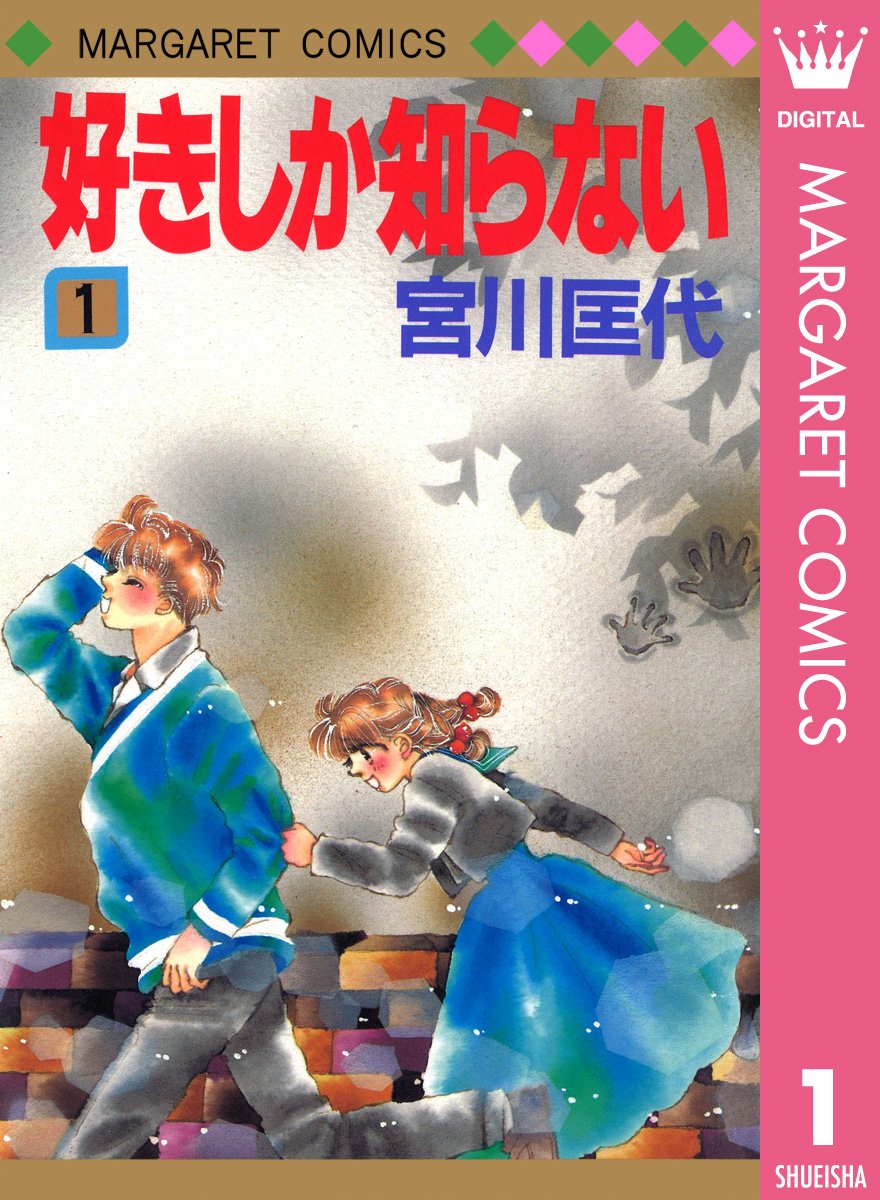 MARGARET COMICS

好きしか知らない

1

宮川匡代

DIGITAL

MARGARET COMICS

1

SHUEISHA